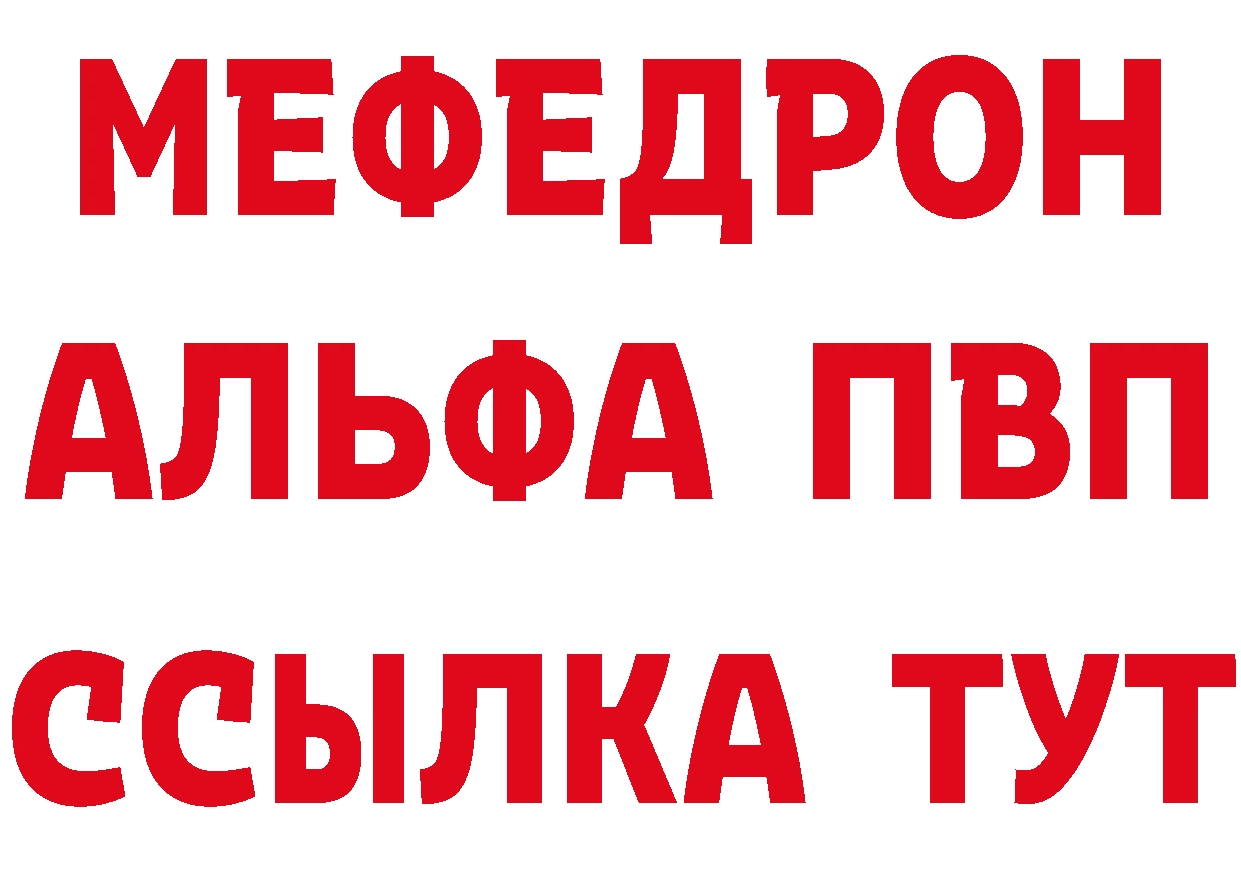 МЕФЕДРОН
АЛЬФА ПВП
ССЫЛКА ТУТ